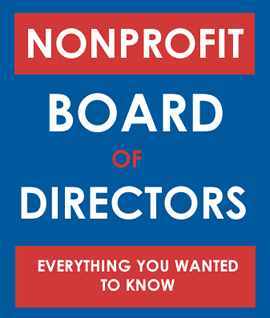 NONPROFIT

BOARD

OF

DIRECTORS

EVERYTHING YOU WANTED TO KNOW